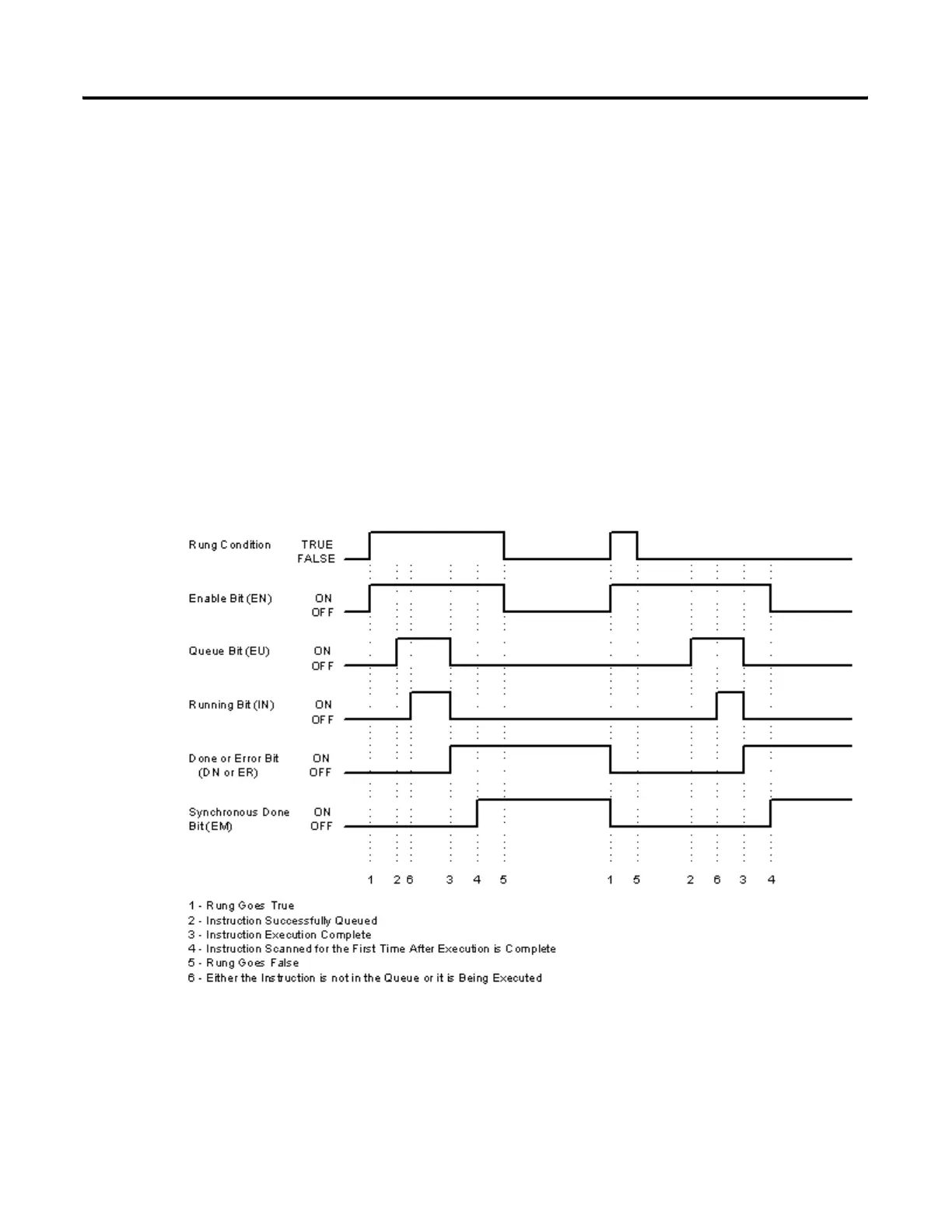 Rung Condition TRUE FALSE

Enable Bit (EN) ON OFF

Queue Bit (EU) ON OFF

Running Bit (IN) ON OFF

Done or Error Bit (DN or ER) ON OFF

Synchronous Done Bit (EM) ON OFF

1 2 6 3 4 5 1 5 2 6 3 4

1 - Rung Goes True
2 - Instruction Successfully Queued
3 - Instruction Execution Complete
4 - Instruction Scanned for the First Time After Execution is Complete
5 - Rung Goes False
6 - Either the Instruction is not in the Queue or it is Being Executed